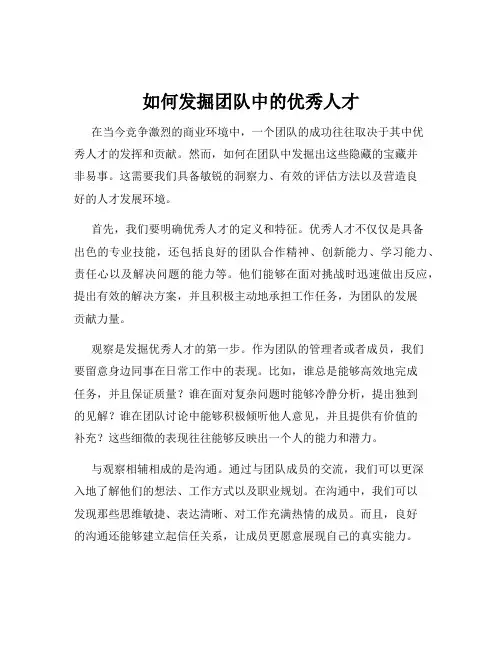 如何发掘团队中的优秀人才

在当今竞争激烈的商业环境中，一个团队的成功往往取决于其中优秀人才的发挥和贡献。然而，如何在团队中发掘出这些隐藏的宝藏并非易事。这需要我们具备敏锐的洞察力、有效的评估方法以及营造良好的人才发展环境。

首先，我们要明确优秀人才的定义和特征。优秀人才不仅仅是具备出色的专业技能，还包括良好的团队合作精神、创新能力、学习能力、责任心以及解决问题的能力等。他们能够在面对挑战时迅速做出反应，提出有效的解决方案，并且积极主动地承担工作任务，为团队的发展贡献力量。

观察是发掘优秀人才的第一步。作为团队的管理者或者成员，我们要留意身边同事在日常工作中的表现。比如，谁总是能够高效地完成任务，并且保证质量？谁在面对复杂问题时能够冷静分析，提出独到的见解？谁在团队讨论中能够积极倾听他人意见，并且提供有价值的补充？这些细微的表现往往能够反映出一个人的能力和潜力。

与观察相辅相成的是沟通。通过与团队成员的交流，我们可以更深入地了解他们的想法、工作方式以及职业规划。在沟通中，我们可以发现那些思维敏捷、表达清晰、对工作充满热情的成员。而且，良好的沟通还能够建立起信任关系，让成员更愿意展现自己的真实能力。